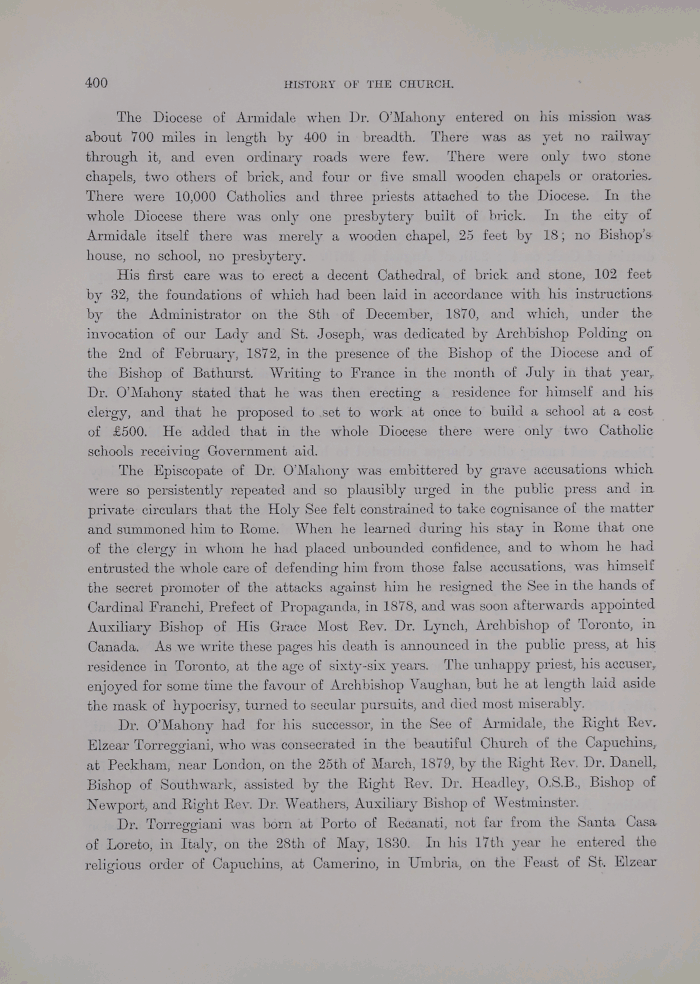 400

HISTORY OF THE CHURCH.

The Diocese of Armidale when Dr. O'Mahony entered on his mission was about 700 miles in length by 400 in breadth. There was as yet no railway through it, and even ordinary roads were few. There were only two stone chapels, two others of brick, and four or five small wooden chapels or oratories. There were 10,000 Catholics and three priests attached to the Diocese. In the whole Diocese there was only one presbytery built of brick. In the city of Armidale itself there was merely a wooden chapel, 25 feet by 18; no Bishop's house, no school, no presbytery.

His first care was to erect a decent Cathedral, of brick and stone, 102 feet by 32, the foundations of which had been laid in accordance with his instructions by the Administrator on the 8th of December, 1870, and which, under the invocation of our Lady and St. Joseph, was dedicated by Archbishop Polding on the 2nd of February, 1872, in the presence of the Bishop of the Diocese and of the Bishop of Bathurst. Writing to France in the month of July in that year, Dr. O'Mahony stated that he was then erecting a residence for himself and his clergy, and that he proposed to set to work at once to build a school at a cost of £500. He added that in the whole Diocese there were only two Catholic schools receiving Government aid.

The Episcopate of Dr. O'Mahony was embittered by grave accusations which were so persistently repeated and so plausibly urged in the public press and in private circulars that the Holy See felt constrained to take cognisance of the matter and summoned him to Rome. When he learned during his stay in Rome that one of the clergy in whom he had placed unbounded confidence, and to whom he had entrusted the whole care of defending him from those false accusations, was himself the secret promoter of the attacks against him he resigned the See in the hands of Cardinal Franchi, Prefect of Propaganda, in 1878, and was soon afterwards appointed Auxiliary Bishop of His Grace Most Rev. Dr. Lynch, Archbishop of Toronto, in Canada. As we write these pages his death is announced in the public press, at his residence in Toronto, at the age of sixty-six years. The unhappy priest, his accuser, enjoyed for some time the favour of Archbishop Vaughan, but he at length laid aside the mask of hypocrisy, turned to secular pursuits, and died most miserably.

Dr. O'Mahony had for his successor, in the See of Armidale, the Right Rev. Elzear Torreggiani, who was consecrated in the beautiful Church of the Capuchins, at Peckham, near London, on the 25th of March, 1879, by the Right Rev. Dr. Danell, Bishop of Southwark, assisted by the Right Rev. Dr. Headley, O.S.B., Bishop of Newport, and Right Rev. Dr. Weathers, Auxiliary Bishop of Westminster.

Dr. Torreggiani was born at Porto of Recanati, not far from the Santa Casa of Loreto, in Italy, on the 28th of May, 1830. In his 17th year he entered the religious order of Capuchins, at Camerino, in Umbria, on the Feast of St. Elzear